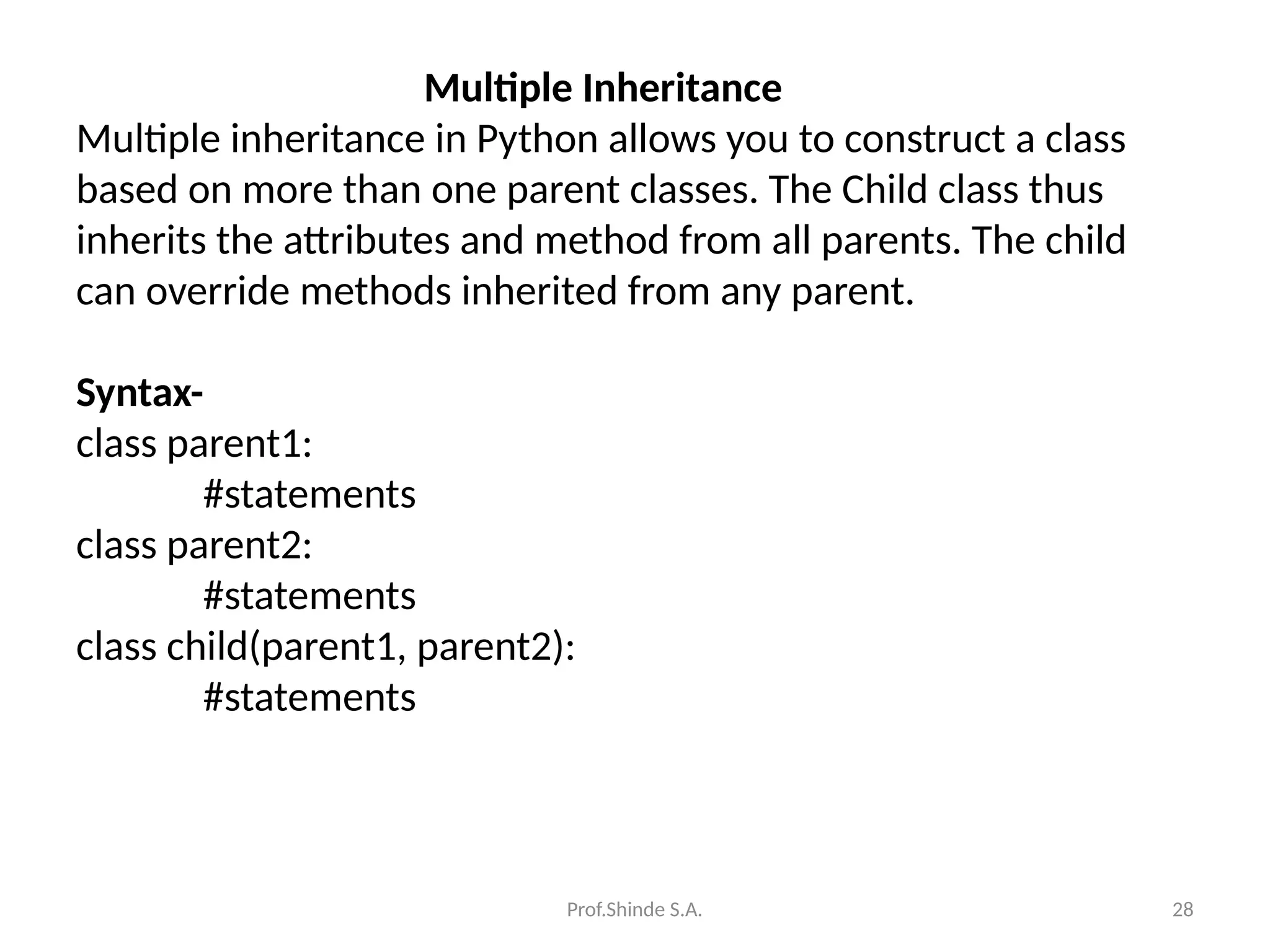 Multiple Inheritance

Multiple inheritance in Python allows you to construct a class based on more than one parent classes. The Child class thus inherits the attributes and method from all parents. The child can override methods inherited from any parent.

Syntax-
class parent1:
	#statements
class parent2:
	#statements
class child(parent1, parent2):
	#statements

Prof.Shinde S.A.

28